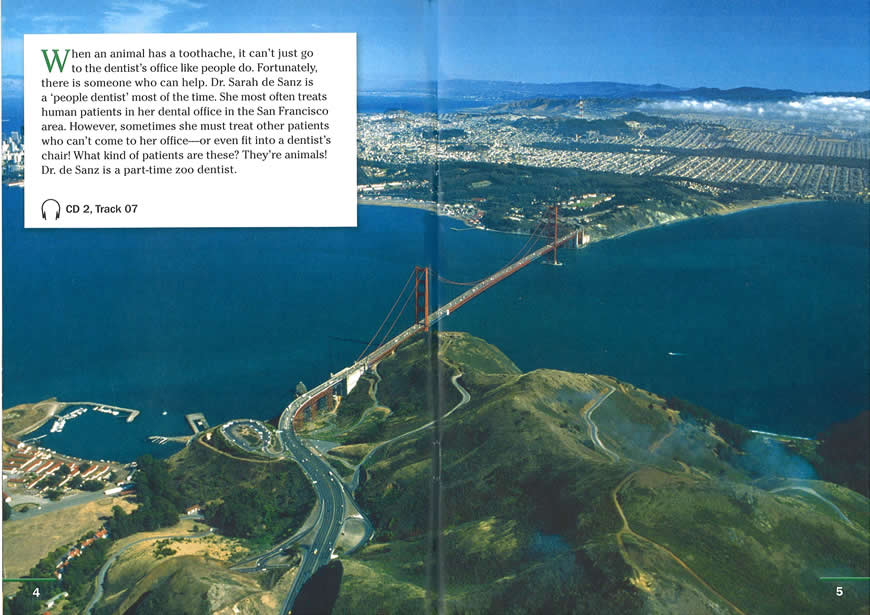 When an animal has a toothache, it can't just go to the dentist's office like people do. Fortunately, there is someone who can help. Dr. Sarah de Sanz is a 'people dentist' most of the time. She most often treats human patients in her dental office in the San Francisco area. However, sometimes she must treat other patients who can't come to her office—or even fit into a dentist's chair! What kind of patients are these? They're animals! Dr. de Sanz is a part-time zoo dentist.

CD 2, Track 07

4

5